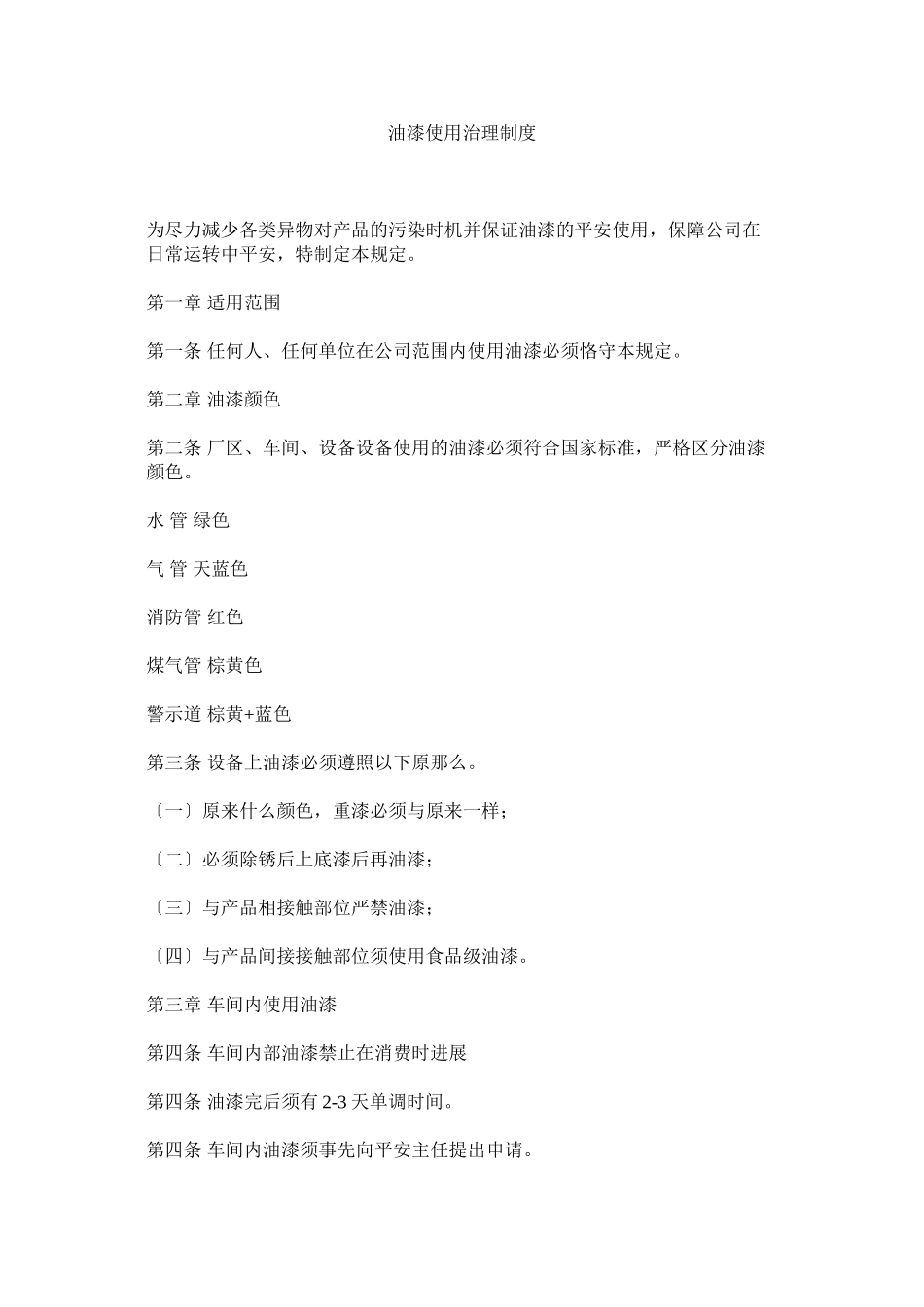 油漆使用治理制度

为尽力减少各类异物对产品的污染时机并保证油漆的平安使用，保障公司在日常运转中平安，特制定本规定。

第一章 适用范围

第一条 任何人、任何单位在公司范围内使用油漆必须恪守本规定。

第二章 油漆颜色

第二条 厂区、车间、设备设备使用的油漆必须符合国家标准，严格区分油漆颜色。

水 管 绿色

气 管 天蓝色

消防管 红色

煤气管 棕黄色

警示道 棕黄+蓝色

第三条 设备上油漆必须遵照以下原那么。

〔一〕原来什么颜色，重漆必须与原来一样；

〔二〕必须除锈后上底漆后再油漆；

〔三〕与产品相接触部位严禁油漆；

〔四〕与产品间接接触部位须使用食品级油漆。

第三章 车间内使用油漆

第四条 车间内部油漆禁止在消费时进展

第四条 油漆完后须有 2-3 天单调时间。

第四条 车间内油漆须事先向平安主任提出申请。